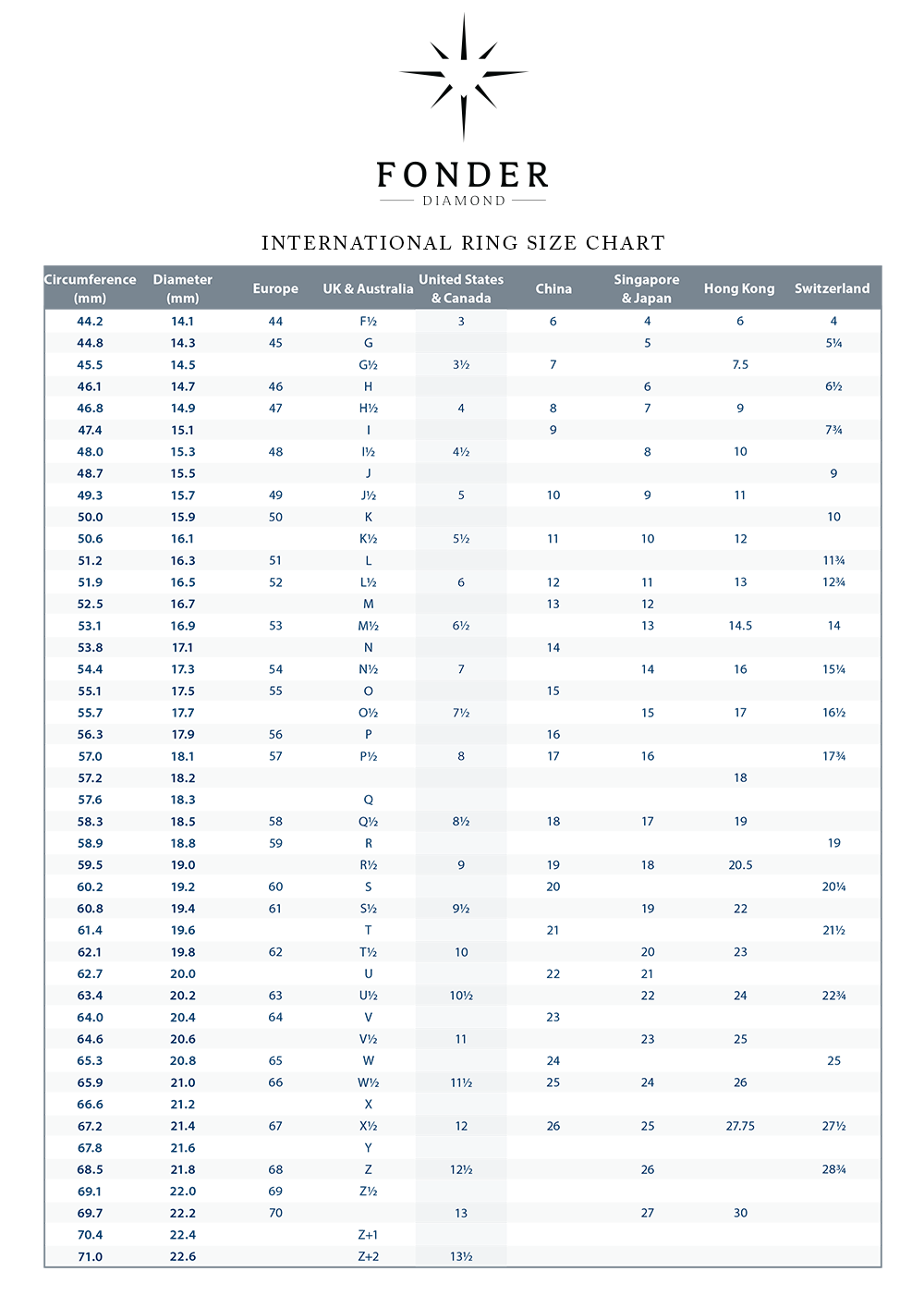 FONDER
DIAMOND

INTERNATIONAL RING SIZE CHART

| Circumference (mm) | Diameter (mm) | Europe | UK & Australia | United States & Canada | China | Singapore & Japan | Hong Kong | Switzerland |
|---|---|---|---|---|---|---|---|---|
| 44.2 | 14.1 | 44 | F½ | 3 | 6 | 4 | 6 | 4 |
| 44.8 | 14.3 | 45 | G | | | 5 | | 5¼ |
| 45.5 | 14.5 | | G½ | 3½ | 7 | | 7.5 | |
| 46.1 | 14.7 | 46 | H | | | 6 | | 6½ |
| 46.8 | 14.9 | 47 | H½ | 4 | 8 | 7 | 9 | |
| 47.4 | 15.1 | | I | | 9 | | | 7¾ |
| 48.0 | 15.3 | 48 | I½ | 4½ | | 8 | 10 | |
| 48.7 | 15.5 | | J | | | | | 9 |
| 49.3 | 15.7 | 49 | J½ | 5 | 10 | 9 | 11 | |
| 50.0 | 15.9 | 50 | K | | | | | 10 |
| 50.6 | 16.1 | | K½ | 5½ | 11 | 10 | 12 | |
| 51.2 | 16.3 | 51 | L | | | | | 11¾ |
| 51.9 | 16.5 | 52 | L½ | 6 | 12 | 11 | 13 | 12¾ |
| 52.5 | 16.7 | | M | | 13 | 12 | | |
| 53.1 | 16.9 | 53 | M½ | 6½ | | 13 | 14.5 | 14 |
| 53.8 | 17.1 | | N | | 14 | | | |
| 54.4 | 17.3 | 54 | N½ | 7 | | 14 | 16 | 15¼ |
| 55.1 | 17.5 | 55 | O | | 15 | | | |
| 55.7 | 17.7 | | O½ | 7½ | | 15 | 17 | 16½ |
| 56.3 | 17.9 | 56 | P | | 16 | | | |
| 57.0 | 18.1 | 57 | P½ | 8 | 17 | 16 | | 17¾ |
| 57.2 | 18.2 | | | | | | 18 | |
| 57.6 | 18.3 | | Q | | | | | |
| 58.3 | 18.5 | 58 | Q½ | 8½ | 18 | 17 | 19 | |
| 58.9 | 18.8 | 59 | R | | | | | 19 |
| 59.5 | 19.0 | | R½ | 9 | 19 | 18 | 20.5 | |
| 60.2 | 19.2 | 60 | S | | 20 | | | 20¼ |
| 60.8 | 19.4 | 61 | S½ | 9½ | | 19 | 22 | |
| 61.4 | 19.6 | | T | | 21 | | | 21½ |
| 62.1 | 19.8 | 62 | T½ | 10 | | 20 | 23 | |
| 62.7 | 20.0 | | U | | 22 | 21 | | |
| 63.4 | 20.2 | 63 | U½ | 10½ | | 22 | 24 | 22¾ |
| 64.0 | 20.4 | 64 | V | | 23 | | | |
| 64.6 | 20.6 | | V½ | 11 | | 23 | 25 | |
| 65.3 | 20.8 | 65 | W | | 24 | | | 25 |
| 65.9 | 21.0 | 66 | W½ | 11½ | 25 | 24 | 26 | |
| 66.6 | 21.2 | | X | | | | | |
| 67.2 | 21.4 | 67 | X½ | 12 | 26 | 25 | 27.75 | 27½ |
| 67.8 | 21.6 | | Y | | | | | |
| 68.5 | 21.8 | 68 | Z | 12½ | | 26 | | 28¾ |
| 69.1 | 22.0 | 69 | Z½ | | | | | |
| 69.7 | 22.2 | 70 | | 13 | | 27 | 30 | |
| 70.4 | 22.4 | | Z+1 | | | | | |
| 71.0 | 22.6 | | Z+2 | 13½ | | | | |